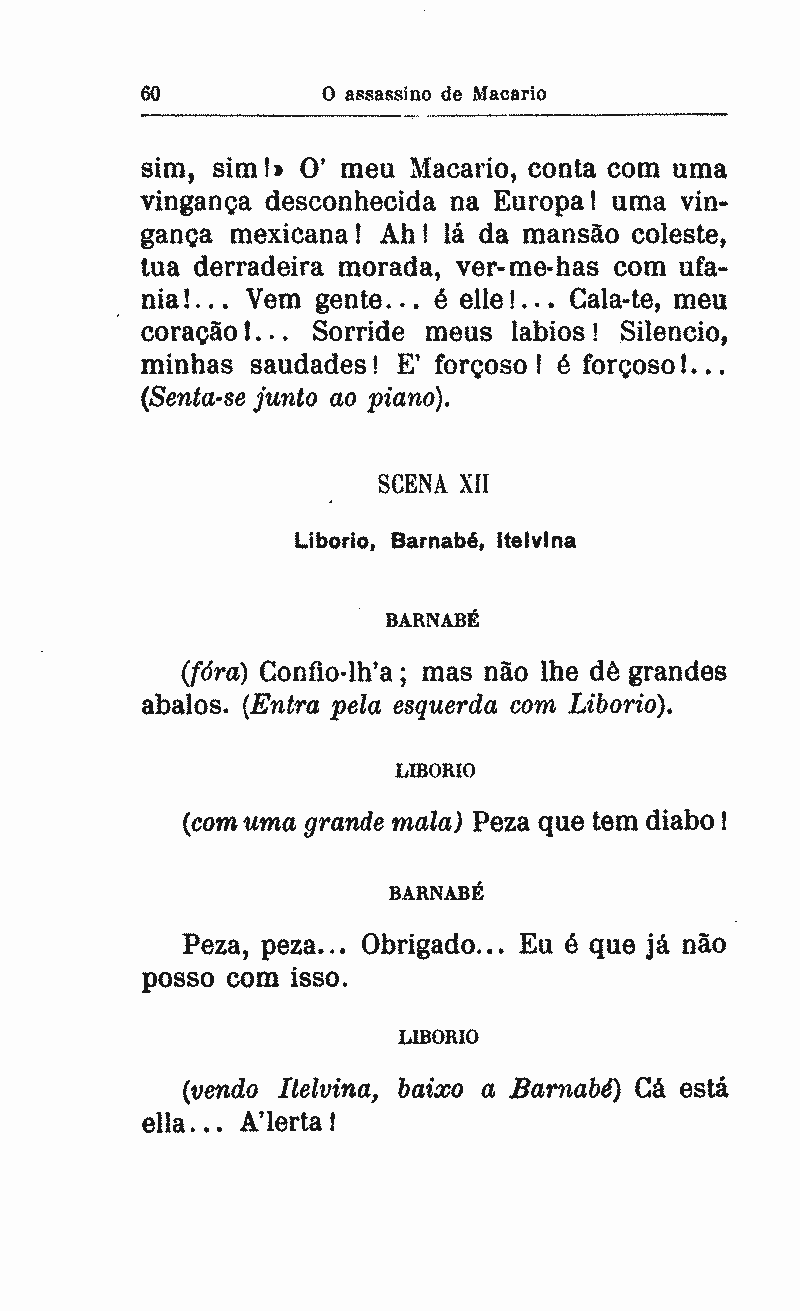 60 O assassino de Macario

sim, sim!» O' meu Macario, conta com uma vingança desconhecida na Europa! uma vingança mexicana! Ah! lá da mansão coleste, tua derradeira morada, ver-me-has com ufania!... Vem gente... é elle!... Cala-te, meu coração!... Sorride meus labios! Silencio, minhas saudades! E' forçoso! é forçoso!... (Senta-se junto ao piano).

SCENA XII

Liborio, Barnabé, Itelvina

BARNABÉ

(fóra) Confio-lh'a; mas não lhe dê grandes abalos. (Entra pela esquerda com Liborio).

LIBORIO

(com uma grande mala) Peza que tem diabo!

BARNABÉ

Peza, peza... Obrigado... Eu é que já não posso com isso.

LIBORIO

(vendo Itelvina, baixo a Barnabé) Cá está ella... A'lerta!